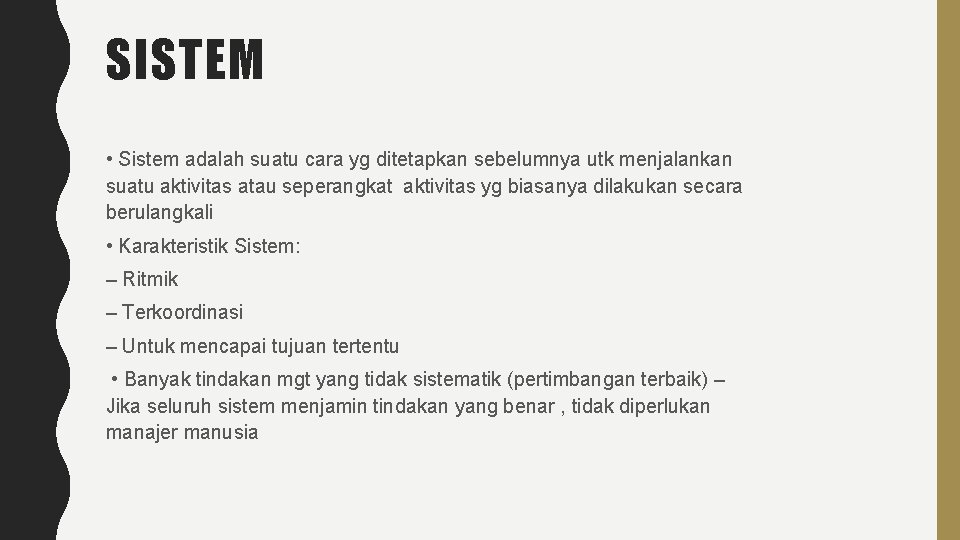 SISTEM

• Sistem adalah suatu cara yg ditetapkan sebelumnya utk menjalankan suatu aktivitas atau seperangkat aktivitas yg biasanya dilakukan secara berulangkali

• Karakteristik Sistem:

– Ritmik

– Terkoordinasi

– Untuk mencapai tujuan tertentu

• Banyak tindakan mgt yang tidak sistematik (pertimbangan terbaik) – Jika seluruh sistem menjamin tindakan yang benar , tidak diperlukan manajer manusia